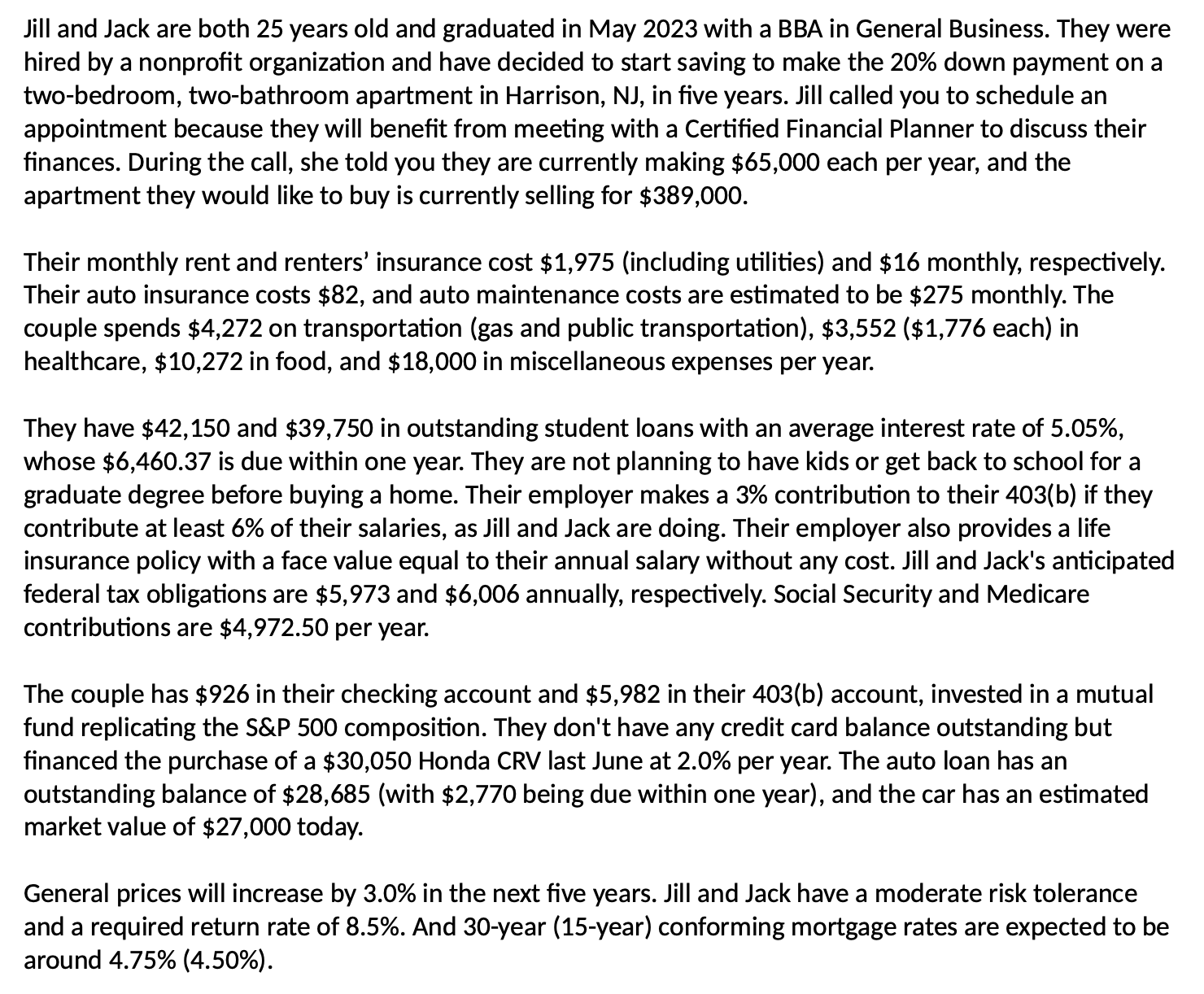 Jill and Jack are both 25 years old and graduated in May 2023 with a BBA in General Business. They were hired by a nonprofit organization and have decided to start saving to make the 20% down payment on a two-bedroom, two-bathroom apartment in Harrison, NJ, in five years. Jill called you to schedule an appointment because they will benefit from meeting with a Certified Financial Planner to discuss their finances. During the call, she told you they are currently making \$65,000 each per year, and the apartment they would like to buy is currently selling for \$389,000.

Their monthly rent and renters' insurance cost \$1,975 (including utilities) and \$16 monthly, respectively. Their auto insurance costs \$82, and auto maintenance costs are estimated to be \$275 monthly. The couple spends \$4,272 on transportation (gas and public transportation), \$3,552 (\$1,776 each) in healthcare, \$10,272 in food, and \$18,000 in miscellaneous expenses per year.

They have \$42,150 and \$39,750 in outstanding student loans with an average interest rate of 5.05%, whose \$6,460.37 is due within one year. They are not planning to have kids or get back to school for a graduate degree before buying a home. Their employer makes a 3% contribution to their 403(b) if they contribute at least 6% of their salaries, as Jill and Jack are doing. Their employer also provides a life insurance policy with a face value equal to their annual salary without any cost. Jill and Jack's anticipated federal tax obligations are \$5,973 and \$6,006 annually, respectively. Social Security and Medicare contributions are \$4,972.50 per year.

The couple has \$926 in their checking account and \$5,982 in their 403(b) account, invested in a mutual fund replicating the S&P 500 composition. They don't have any credit card balance outstanding but financed the purchase of a \$30,050 Honda CRV last June at 2.0% per year. The auto loan has an outstanding balance of \$28,685 (with \$2,770 being due within one year), and the car has an estimated market value of \$27,000 today.

General prices will increase by 3.0% in the next five years. Jill and Jack have a moderate risk tolerance and a required return rate of 8.5%. And 30-year (15-year) conforming mortgage rates are expected to be around 4.75% (4.50%).